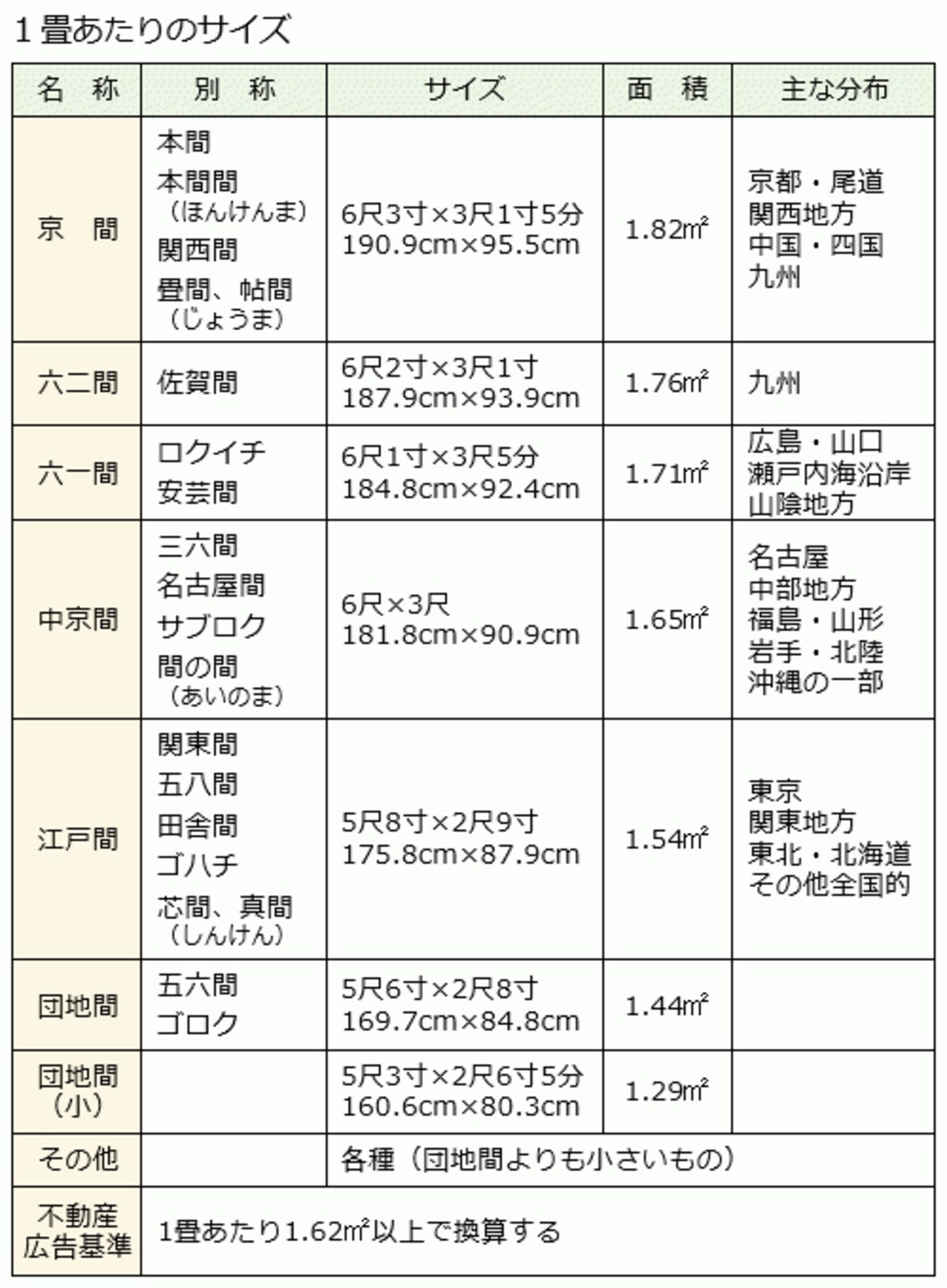 1畳あたりのサイズ

| 名　称 | 別　称 | サイズ | 面　積 | 主な分布 |
|---|---|---|---|---|
| 京　間 | 本間 本間間（ほんけんま） 関西間 畳間、帖間（じょうま） | 6尺3寸×3尺1寸5分 190.9cm×95.5cm | 1.82㎡ | 京都・尾道 関西地方 中国・四国 九州 |
| 六二間 | 佐賀間 | 6尺2寸×3尺1寸 187.9cm×93.9cm | 1.76㎡ | 九州 |
| 六一間 | ロクイチ 安芸間 | 6尺1寸×3尺5分 184.8cm×92.4cm | 1.71㎡ | 広島・山口 瀬戸内海沿岸 山陰地方 |
| 中京間 | 三六間 名古屋間 サブロク 間の間（あいのま） | 6尺×3尺 181.8cm×90.9cm | 1.65㎡ | 名古屋 中部地方 福島・山形 岩手・北陸 沖縄の一部 |
| 江戸間 | 関東間 五八間 田舎間 ゴハチ 芯間、真間（しんけん） | 5尺8寸×2尺9寸 175.8cm×87.9cm | 1.54㎡ | 東京 関東地方 東北・北海道 その他全国的 |
| 団地間 | 五六間 ゴロク | 5尺6寸×2尺8寸 169.7cm×84.8cm | 1.44㎡ | |
| 団地間（小） | | 5尺3寸×2尺6寸5分 160.6cm×80.3cm | 1.29㎡ | |
| その他 | | 各種（団地間よりも小さいもの） | | |
| 不動産広告基準 | 1畳あたり1.62㎡以上で換算する | | | |